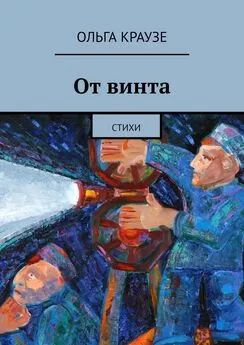 ОЛЬГА КРАУЗЕ

От винта

СТИХИ